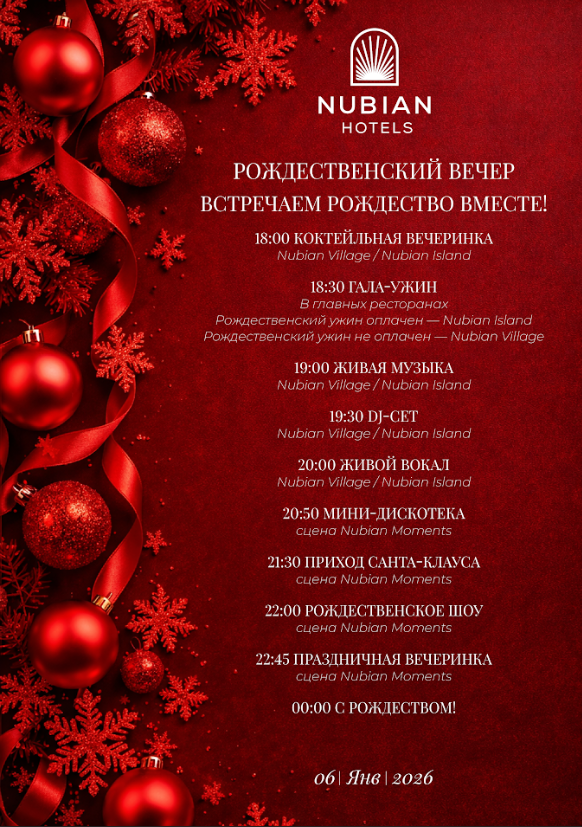 NUBIAN
HOTELS

РОЖДЕСТВЕНСКИЙ ВЕЧЕР
ВСТРЕЧАЕМ РОЖДЕСТВО ВМЕСТЕ!

18:00 КОКТЕЙЛЬНАЯ ВЕЧЕРИНКА
Nubian Village / Nubian Island

18:30 ГАЛА-УЖИН
В главных ресторанах
Рождественский ужин оплачен — Nubian Island
Рождественский ужин не оплачен — Nubian Village

19:00 ЖИВАЯ МУЗЫКА
Nubian Village / Nubian Island

19:30 DJ-СЕТ
Nubian Village / Nubian Island

20:00 ЖИВОЙ ВОКАЛ
Nubian Village / Nubian Island

20:50 МИНИ-ДИСКОТЕКА
сцена Nubian Moments

21:30 ПРИХОД САНТА-КЛАУСА
сцена Nubian Moments

22:00 РОЖДЕСТВЕНСКОЕ ШОУ
сцена Nubian Moments

22:45 ПРАЗДНИЧНАЯ ВЕЧЕРИНКА
сцена Nubian Moments

00:00 С РОЖДЕСТВОМ!

06 | Янв | 2026